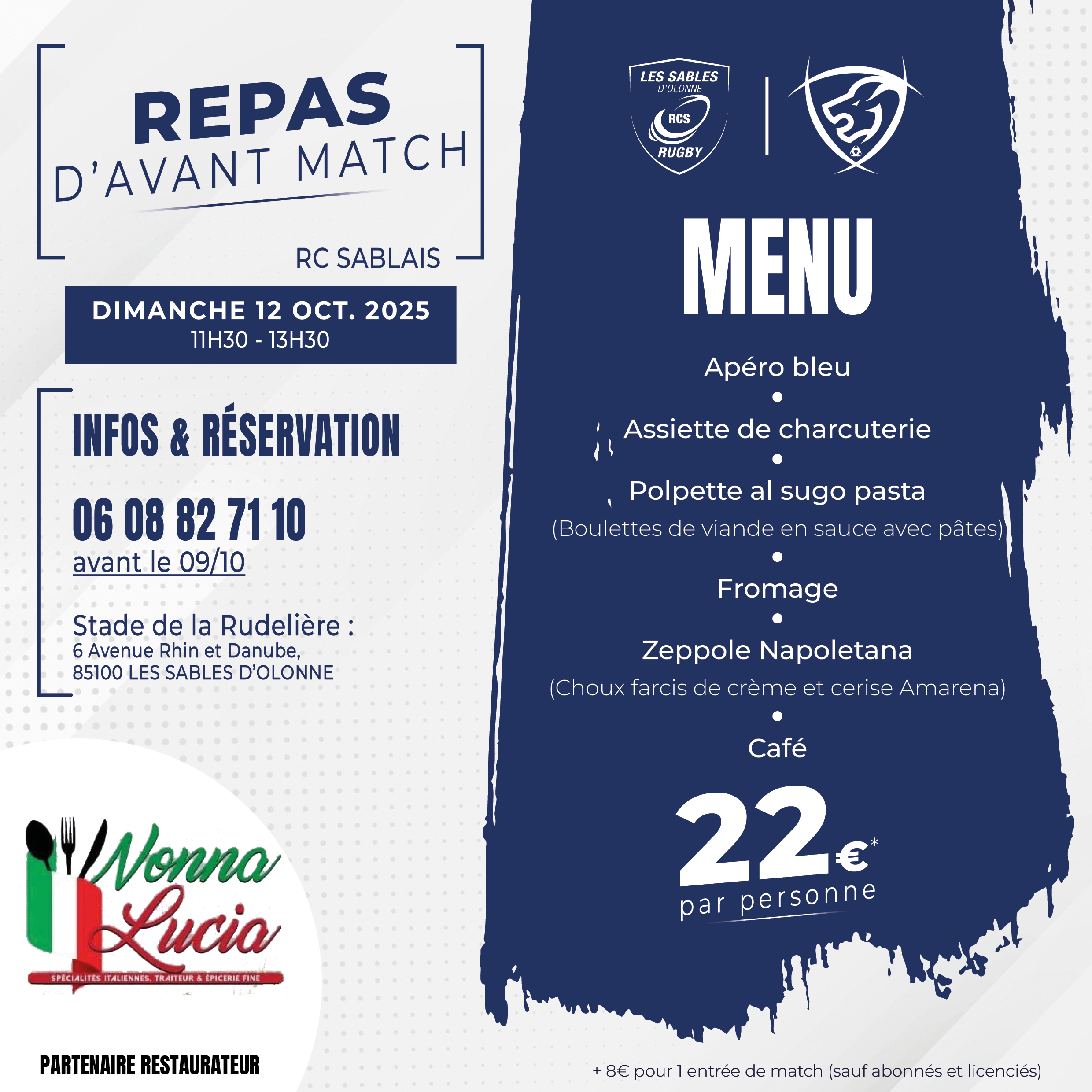 REPAS
D'AVANT MATCH

RC SABLAIS

DIMANCHE 12 OCT. 2025
11H30 - 13H30

INFOS & RÉSERVATION

06 08 82 71 10
avant le 09/10

Stade de la Rudelière :
6 Avenue Rhin et Danube,
85100 LES SABLES D'OLONNE

Nonna Lucia
SPÉCIALITÉS ITALIENNES, TRAITEUR & ÉPICERIE FINE

PARTENAIRE RESTAURATEUR

LES SABLES D'OLONNE RCS RUGBY

MENU

Apéro bleu
•
Assiette de charcuterie
•
Polpette al sugo pasta
(Boulettes de viande en sauce avec pâtes)
•
Fromage
•
Zeppole Napoletana
(Choux farcis de crème et cerise Amarena)
•
Café

22€*
par personne

+ 8€ pour 1 entrée de match (sauf abonnés et licenciés)